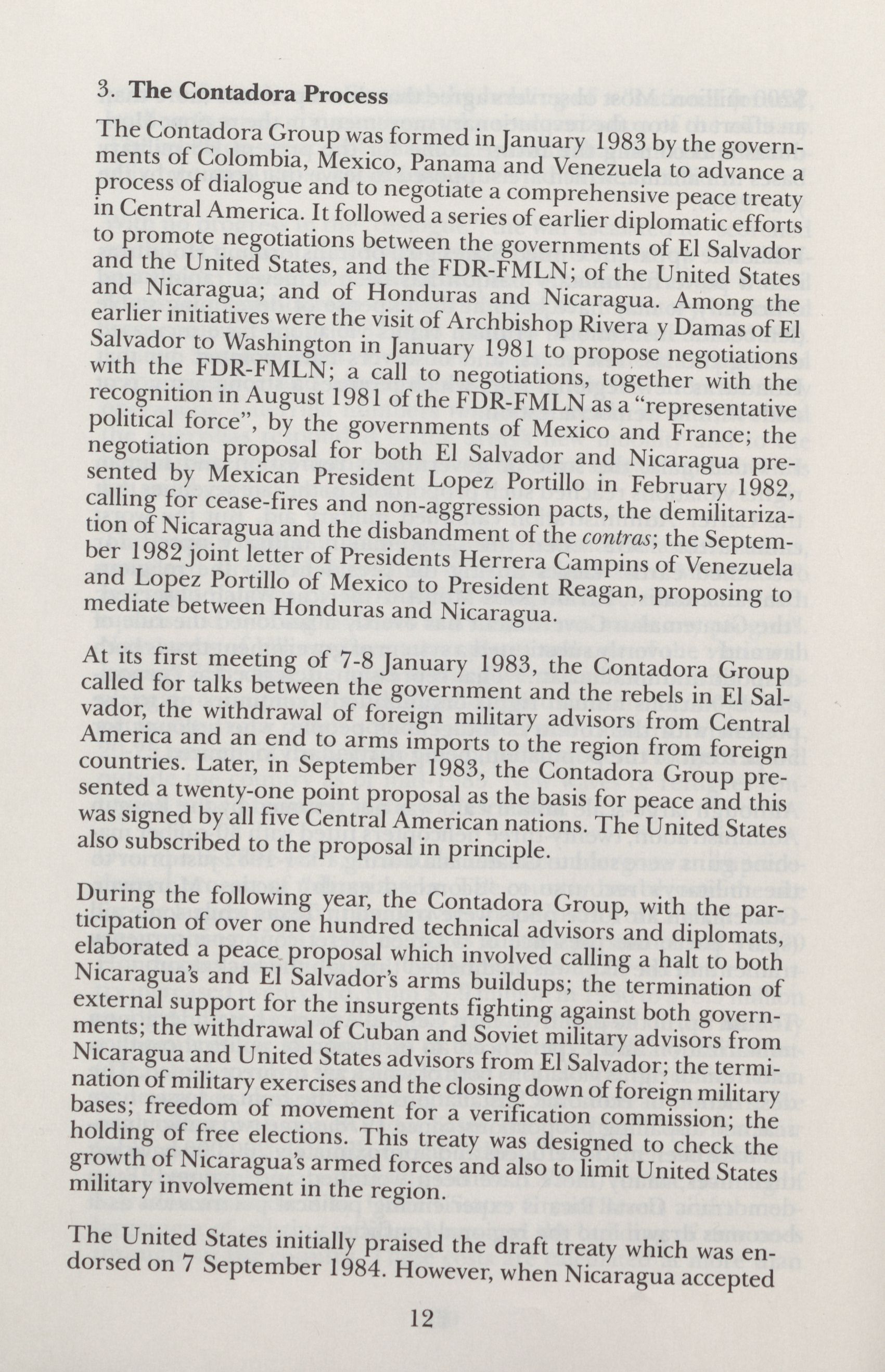 3. The Contadora Process

The Contadora Group was formed in January 1983 by the governments of Colombia, Mexico, Panama and Venezuela to advance a process of dialogue and to negotiate a comprehensive peace treaty in Central America. It followed a series of earlier diplomatic efforts to promote negotiations between the governments of El Salvador and the United States, and the FDR-FMLN; of the United States and Nicaragua; and of Honduras and Nicaragua. Among the earlier initiatives were the visit of Archbishop Rivera y Damas of El Salvador to Washington in January 1981 to propose negotiations with the FDR-FMLN; a call to negotiations, together with the recognition in August 1981 of the FDR-FMLN as a "representative political force", by the governments of Mexico and France; the negotiation proposal for both El Salvador and Nicaragua presented by Mexican President Lopez Portillo in February 1982, calling for cease-fires and non-aggression pacts, the demilitarization of Nicaragua and the disbandment of the contras; the September 1982 joint letter of Presidents Herrera Campins of Venezuela and Lopez Portillo of Mexico to President Reagan, proposing to mediate between Honduras and Nicaragua.

At its first meeting of 7-8 January 1983, the Contadora Group called for talks between the government and the rebels in El Salvador, the withdrawal of foreign military advisors from Central America and an end to arms imports to the region from foreign countries. Later, in September 1983, the Contadora Group presented a twenty-one point proposal as the basis for peace and this was signed by all five Central American nations. The United States also subscribed to the proposal in principle.

During the following year, the Contadora Group, with the participation of over one hundred technical advisors and diplomats, elaborated a peace proposal which involved calling a halt to both Nicaragua's and El Salvador's arms buildups; the termination of external support for the insurgents fighting against both governments; the withdrawal of Cuban and Soviet military advisors from Nicaragua and United States advisors from El Salvador; the termination of military exercises and the closing down of foreign military bases; freedom of movement for a verification commission; the holding of free elections. This treaty was designed to check the growth of Nicaragua's armed forces and also to limit United States military involvement in the region.

The United States initially praised the draft treaty which was endorsed on 7 September 1984. However, when Nicaragua accepted

12